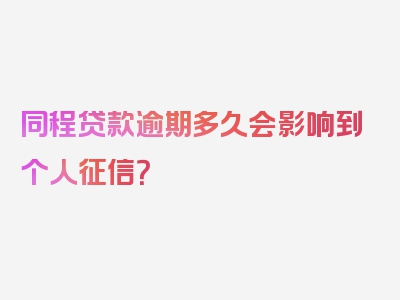 同程贷款逾期多久会影响到个人征信?